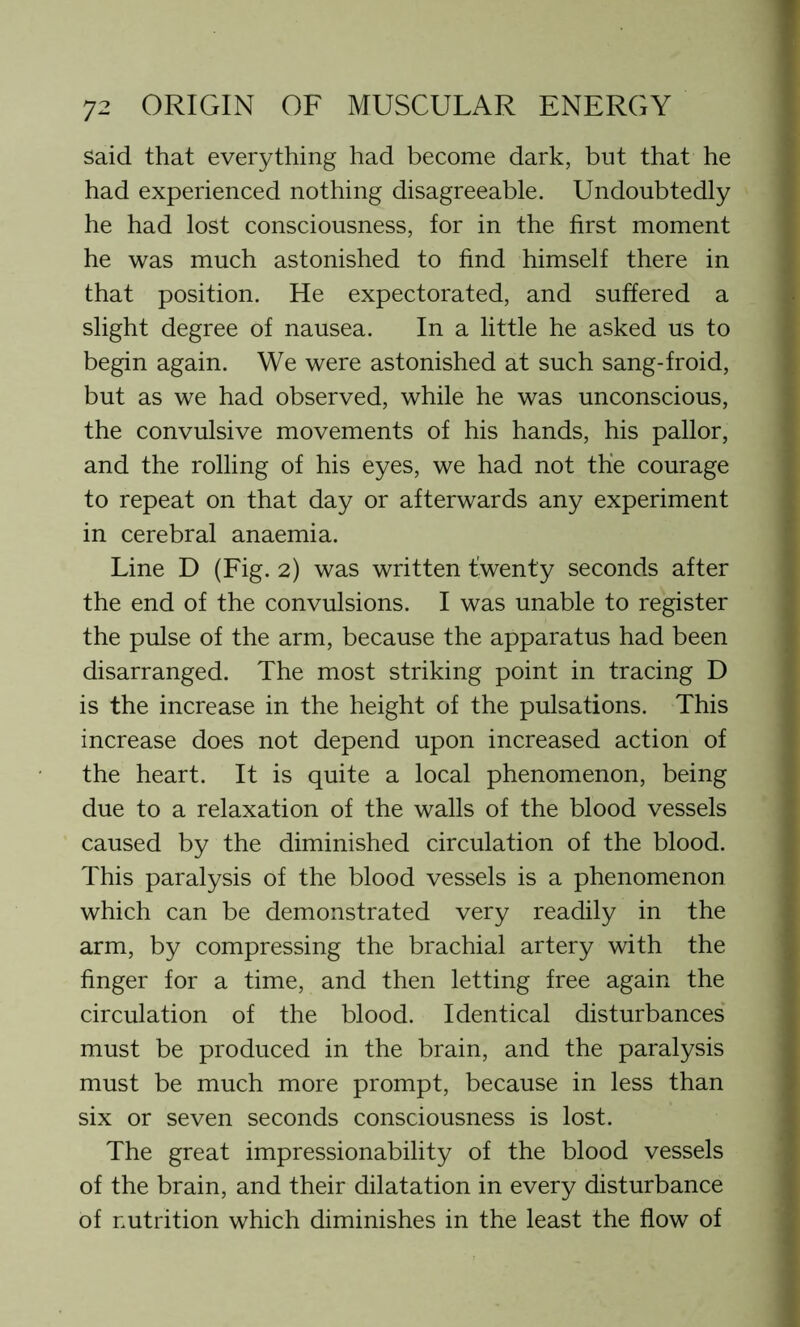 72 ORIGIN OF MUSCULAR ENERGY

said that everything had become dark, but that he had experienced nothing disagreeable. Undoubtedly he had lost consciousness, for in the first moment he was much astonished to find himself there in that position. He expectorated, and suffered a slight degree of nausea. In a little he asked us to begin again. We were astonished at such sang-froid, but as we had observed, while he was unconscious, the convulsive movements of his hands, his pallor, and the rolling of his eyes, we had not the courage to repeat on that day or afterwards any experiment in cerebral anaemia.

Line D (Fig. 2) was written twenty seconds after the end of the convulsions. I was unable to register the pulse of the arm, because the apparatus had been disarranged. The most striking point in tracing D is the increase in the height of the pulsations. This increase does not depend upon increased action of the heart. It is quite a local phenomenon, being due to a relaxation of the walls of the blood vessels caused by the diminished circulation of the blood. This paralysis of the blood vessels is a phenomenon which can be demonstrated very readily in the arm, by compressing the brachial artery with the finger for a time, and then letting free again the circulation of the blood. Identical disturbances must be produced in the brain, and the paralysis must be much more prompt, because in less than six or seven seconds consciousness is lost.

The great impressionability of the blood vessels of the brain, and their dilatation in every disturbance of nutrition which diminishes in the least the flow of